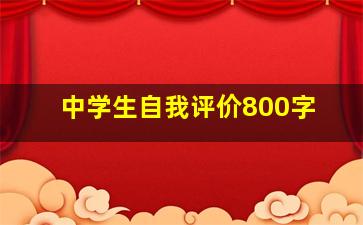 中学生自我评价800字